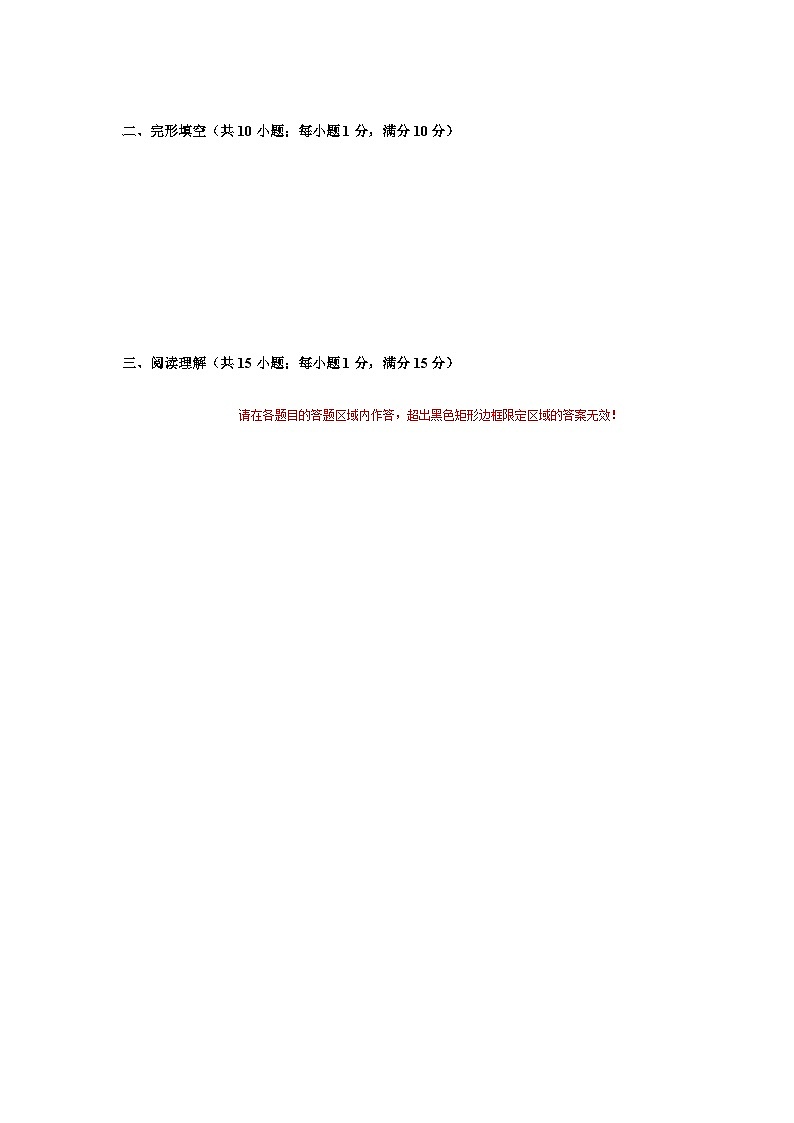 二、完形填空（共 10 小题；每小题 1 分，满分 10 分）

三、阅读理解（共 15 小题；每小题 1 分，满分 15 分）

请在各题目的答题区域内作答，超出黑色矩形边框限定区域的答案无效！